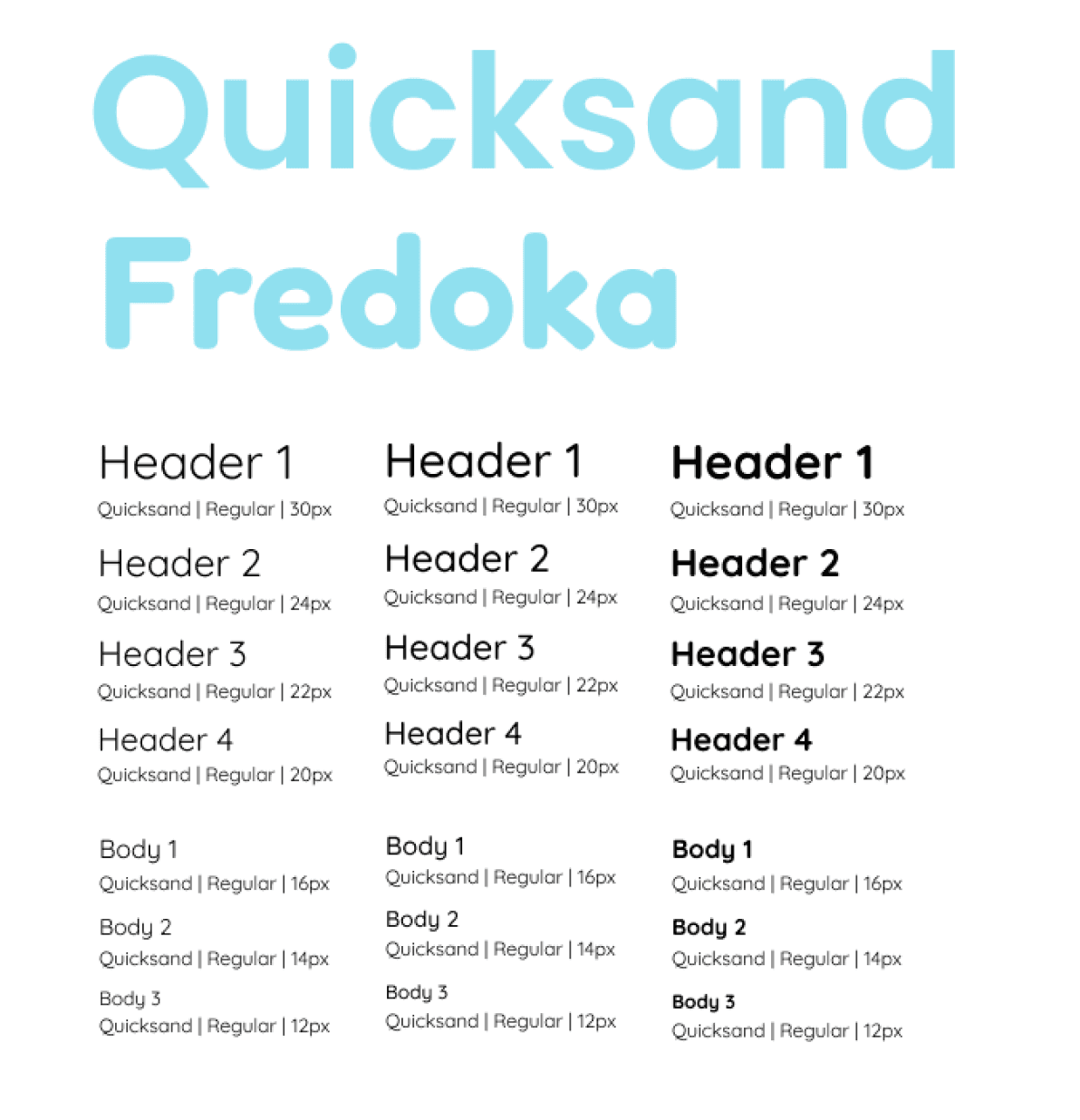 Quicksand
Fredoka

Header 1
Quicksand | Regular | 30px

Header 2
Quicksand | Regular | 24px

Header 3
Quicksand | Regular | 22px

Header 4
Quicksand | Regular | 20px

Body 1
Quicksand | Regular | 16px

Body 2
Quicksand | Regular | 14px

Body 3
Quicksand | Regular | 12px

Header 1
Quicksand | Regular | 30px

Header 2
Quicksand | Regular | 24px

Header 3
Quicksand | Regular | 22px

Header 4
Quicksand | Regular | 20px

Body 1
Quicksand | Regular | 16px

Body 2
Quicksand | Regular | 14px

Body 3
Quicksand | Regular | 12px

Header 1
Quicksand | Regular | 30px

Header 2
Quicksand | Regular | 24px

Header 3
Quicksand | Regular | 22px

Header 4
Quicksand | Regular | 20px

Body 1
Quicksand | Regular | 16px

Body 2
Quicksand | Regular | 14px

Body 3
Quicksand | Regular | 12px